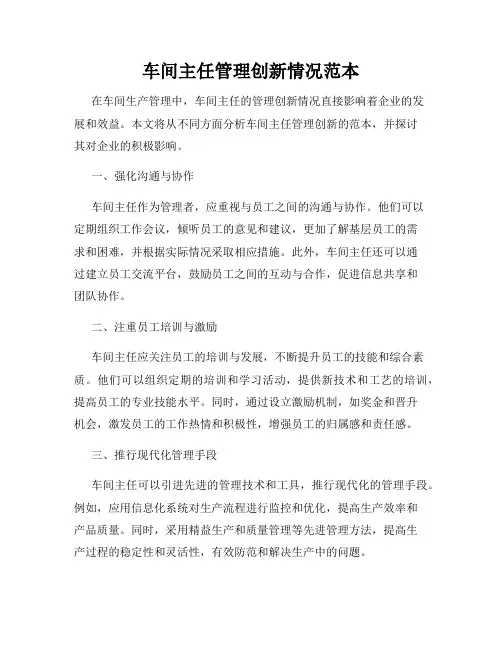 车间主任管理创新情况范本

在车间生产管理中，车间主任的管理创新情况直接影响着企业的发展和效益。本文将从不同方面分析车间主任管理创新的范本，并探讨其对企业的积极影响。

一、强化沟通与协作

车间主任作为管理者，应重视与员工之间的沟通与协作。他们可以定期组织工作会议，倾听员工的意见和建议，更加了解基层员工的需求和困难，并根据实际情况采取相应措施。此外，车间主任还可以通过建立员工交流平台，鼓励员工之间的互动与合作，促进信息共享和团队协作。

二、注重员工培训与激励

车间主任应关注员工的培训与发展，不断提升员工的技能和综合素质。他们可以组织定期的培训和学习活动，提供新技术和工艺的培训，提高员工的专业技能水平。同时，通过设立激励机制，如奖金和晋升机会，激发员工的工作热情和积极性，增强员工的归属感和责任感。

三、推行现代化管理手段

车间主任可以引进先进的管理技术和工具，推行现代化的管理手段。例如，应用信息化系统对生产流程进行监控和优化，提高生产效率和产品质量。同时，采用精益生产和质量管理等先进管理方法，提高生产过程的稳定性和灵活性，有效防范和解决生产中的问题。